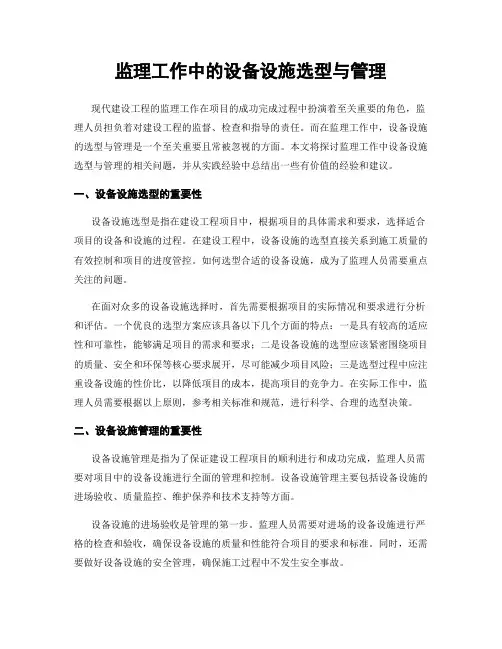 监理工作中的设备设施选型与管理

现代建设工程的监理工作在项目的成功完成过程中扮演着至关重要的角色，监理人员担负着对建设工程的监督、检查和指导的责任。而在监理工作中，设备设施的选型与管理是一个至关重要且常被忽视的方面。本文将探讨监理工作中设备设施选型与管理的相关问题，并从实践经验中总结出一些有价值的经验和建议。

一、设备设施选型的重要性

设备设施选型是指在建设工程项目中，根据项目的具体需求和要求，选择适合项目的设备和设施的过程。在建设工程中，设备设施的选型直接关系到施工质量的有效控制和项目的进度管控。如何选型合适的设备设施，成为了监理人员需要重点关注的问题。

在面对众多的设备设施选择时，首先需要根据项目的实际情况和要求进行分析和评估。一个优良的选型方案应该具备以下几个方面的特点：一是具有较高的适应性和可靠性，能够满足项目的需求和要求；二是设备设施的选型应该紧密围绕项目的质量、安全和环保等核心要求展开，尽可能减少项目风险；三是选型过程中应注重设备设施的性价比，以降低项目的成本，提高项目的竞争力。在实际工作中，监理人员需要根据以上原则，参考相关标准和规范，进行科学、合理的选型决策。

二、设备设施管理的重要性

设备设施管理是指为了保证建设工程项目的顺利进行和成功完成，监理人员需要对项目中的设备设施进行全面的管理和控制。设备设施管理主要包括设备设施的进场验收、质量监控、维护保养和技术支持等方面。

设备设施的进场验收是管理的第一步。监理人员需要对进场的设备设施进行严格的检查和验收，确保设备设施的质量和性能符合项目的要求和标准。同时，还需要做好设备设施的安全管理，确保施工过程中不发生安全事故。